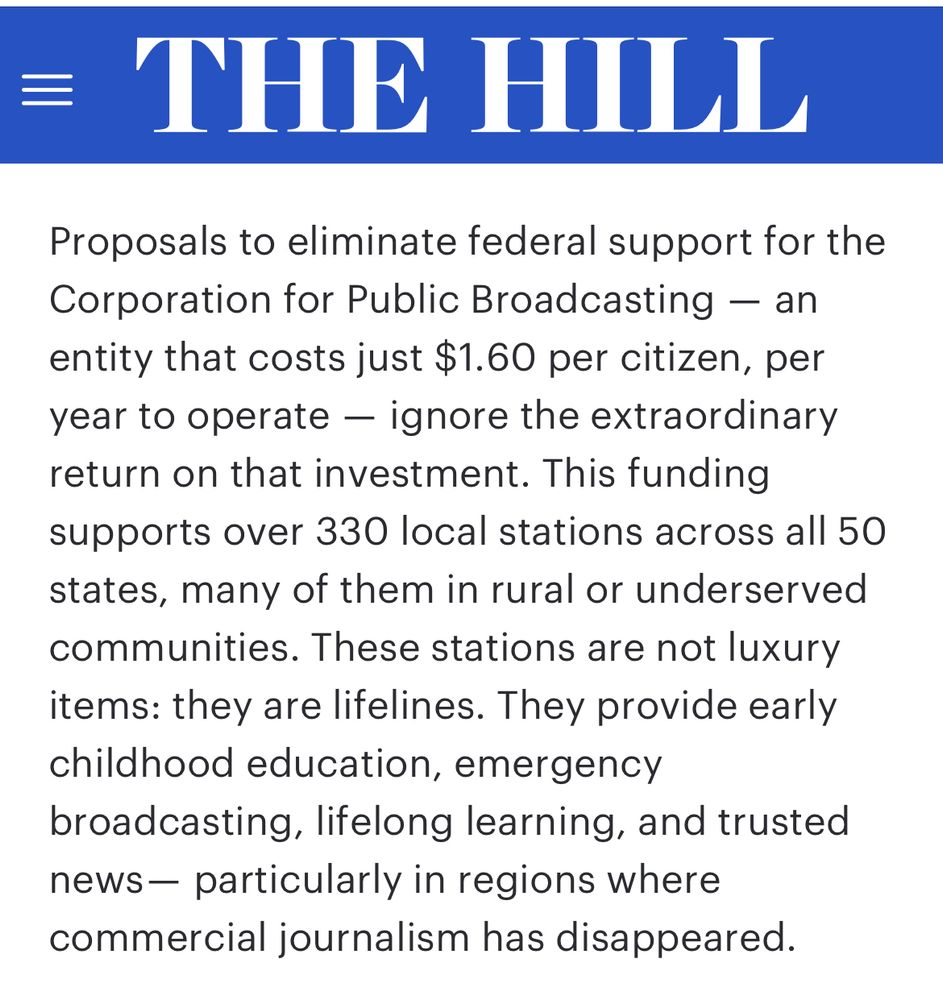 THE HILL

Proposals to eliminate federal support for the Corporation for Public Broadcasting — an entity that costs just $1.60 per citizen, per year to operate — ignore the extraordinary return on that investment. This funding supports over 330 local stations across all 50 states, many of them in rural or underserved communities. These stations are not luxury items: they are lifelines. They provide early childhood education, emergency broadcasting, lifelong learning, and trusted news— particularly in regions where commercial journalism has disappeared.